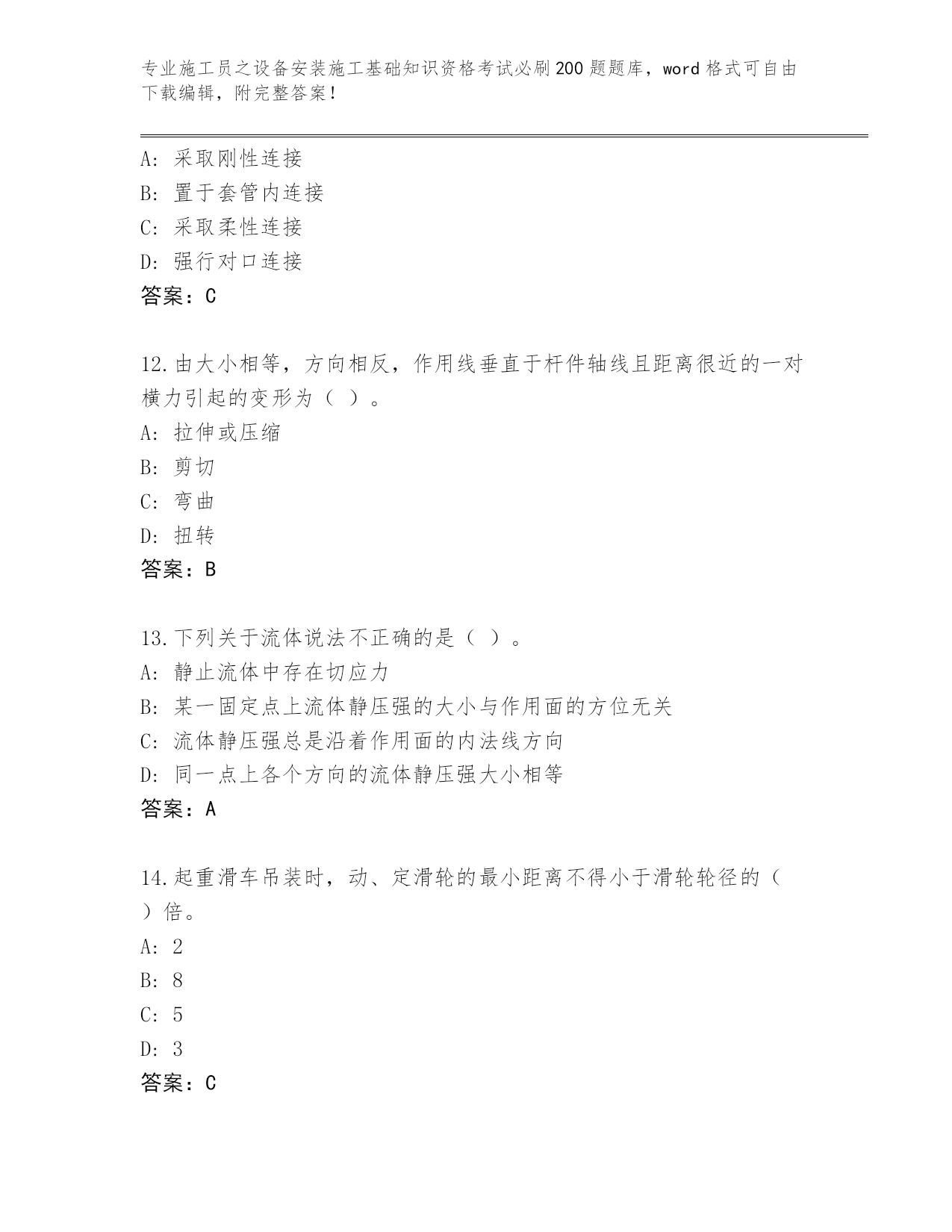 专业施工员之设备安装施工基础知识资格考试必刷200题题库，word格式可自由下载编辑，附完整答案！

A: 采取刚性连接
B: 置于套管内连接
C: 采取柔性连接
D: 强行对口连接
答案：C

12.由大小相等，方向相反，作用线垂直于杆件轴线且距离很近的一对横力引起的变形为（ ）。
A: 拉伸或压缩
B: 剪切
C: 弯曲
D: 扭转
答案：B

13.下列关于流体说法不正确的是（ ）。
A: 静止流体中存在切应力
B: 某一固定点上流体静压强的大小与作用面的方位无关
C: 流体静压强总是沿着作用面的内法线方向
D: 同一点上各个方向的流体静压强大小相等
答案：A

14.起重滑车吊装时，动、定滑轮的最小距离不得小于滑轮轮径的（ ）倍。
A: 2
B: 8
C: 5
D: 3
答案：C